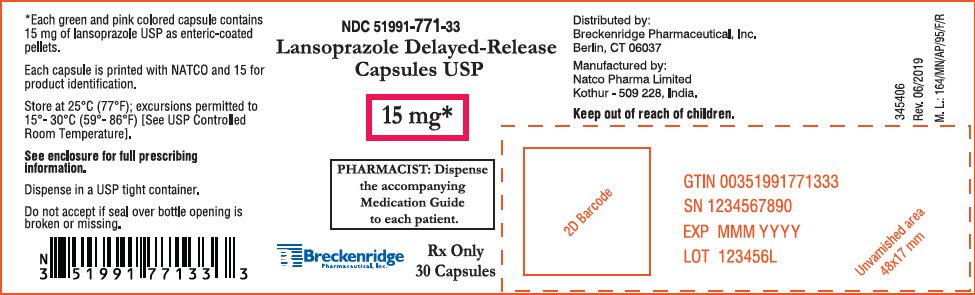 *Each green and pink colored capsule contains 15 mg of lansoprazole USP as enteric-coated pellets.

Each capsule is printed with NATCO and 15 for product identification.

Store at 25°C (77°F); excursions permitted to 15°- 30°C (59°- 86°F) [See USP Controlled Room Temperature].

See enclosure for full prescribing information.

Dispense in a USP tight container.

Do not accept if seal over bottle opening is broken or missing.

N 3 51991 77133 3

NDC 51991-771-33

Lansoprazole Delayed-Release Capsules USP

15 mg*

PHARMACIST: Dispense the accompanying Medication Guide to each patient.

Breckenridge Pharmaceutical, Inc.

Rx Only
30 Capsules

Distributed by:
Breckenridge Pharmaceutical, Inc.
Berlin, CT 06037

Manufactured by:
Natco Pharma Limited
Kothur - 509 228, India.

Keep out of reach of children.

345406

Rev. 06/2019

M. L.: 164/MN/AP/95/F/R

2D Barcode

GTIN 00351991771333
SN 1234567890
EXP MMM YYYY
LOT 123456L

Unvarnished area 48x17 mm